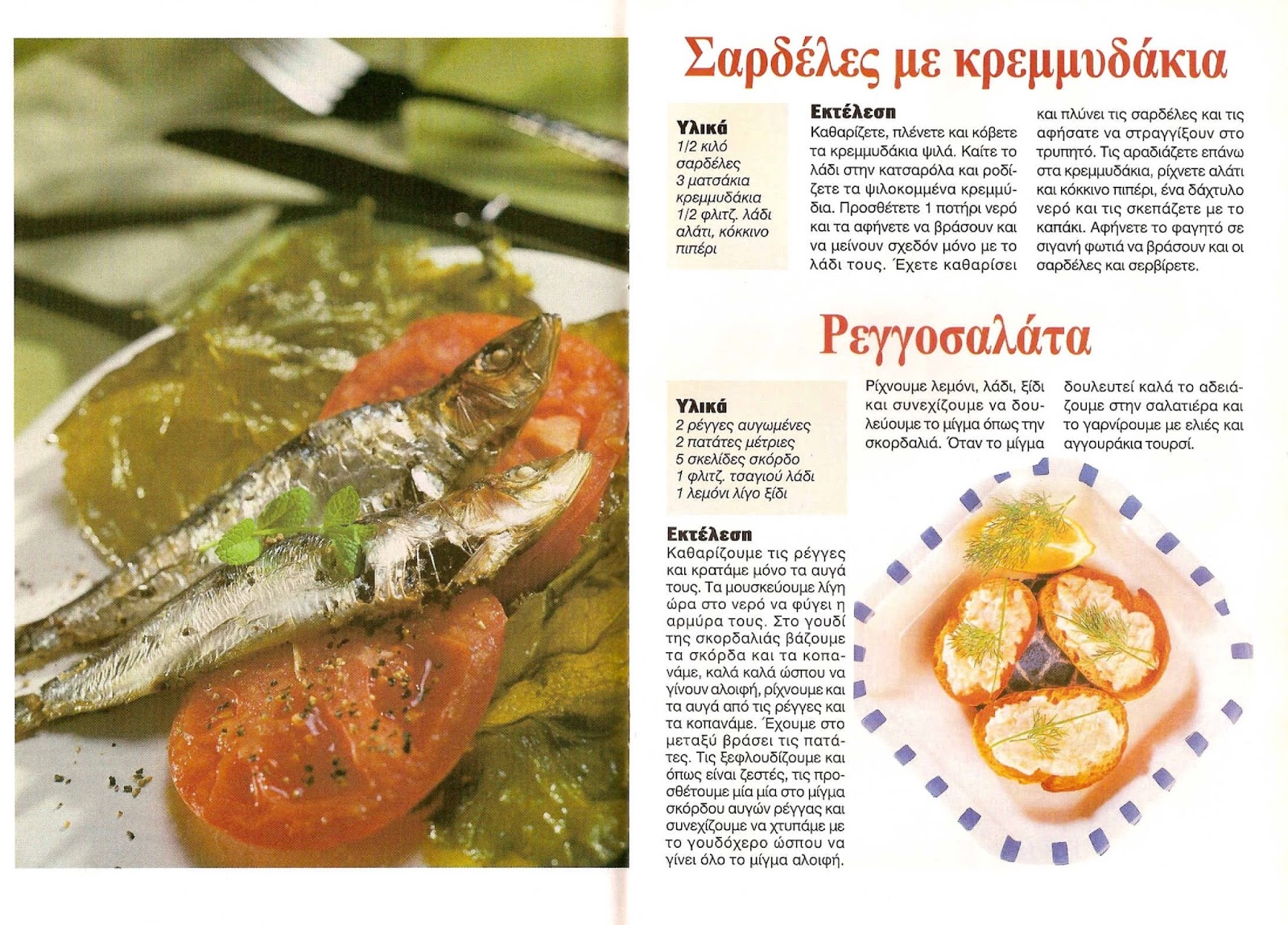 Σαρδέλες με κρεμμυδάκια

Υλικά
1/2 κιλό σαρδέλες
3 ματσάκια κρεμμυδάκια
1/2 φλιτζ. λάδι
αλάτι, κόκκινο πιπέρι

Εκτέλεση
Καθαρίζετε, πλένετε και κόβετε τα κρεμμυδάκια ψιλά. Καίτε το λάδι στην κατσαρόλα και ροδίζετε τα ψιλοκομμένα κρεμμύδια. Προσθέτετε 1 ποτήρι νερό και τα αφήνετε να βράσουν και να μείνουν σχεδόν μόνο με το λάδι τους. Έχετε καθαρίσει και πλύνει τις σαρδέλες και τις αφήσατε να στραγγίξουν στο τρυπητό. Τις αραδιάζετε επάνω στα κρεμμυδάκια, ρίχνετε αλάτι και κόκκινο πιπέρι, ένα δάχτυλο νερό και τις σκεπάζετε με το καπάκι. Αφήνετε το φαγητό σε σιγανή φωτιά να βράσουν και οι σαρδέλες και σερβίρετε.

Ρεγγοσαλάτα

Υλικά
2 ρέγγες αυγωμένες
2 πατάτες μέτριες
5 σκελίδες σκόρδο
1 φλιτζ. τσαγιού λάδι
1 λεμόνι λίγο ξίδι

Εκτέλεση
Καθαρίζουμε τις ρέγγες και κρατάμε μόνο τα αυγά τους. Τα μουσκεύουμε λίγη ώρα στο νερό να φύγει η αρμύρα τους. Στο γουδί της σκορδαλιάς βάζουμε τα σκόρδα και τα κοπανάμε, καλά καλά ώσπου να γίνουν αλοιφή, ρίχνουμε και τα αυγά από τις ρέγγες και τα κοπανάμε. Έχουμε στο μεταξύ βράσει τις πατάτες. Τις ξεφλουδίζουμε και όπως είναι ζεστές, τις προσθέτουμε μία μία στο μίγμα σκόρδου αυγών ρέγγας και συνεχίζουμε να χτυπάμε με το γουδόχερο ώσπου να γίνει όλο το μίγμα αλοιφή. Ρίχνουμε λεμόνι, λάδι, ξίδι και συνεχίζουμε να δουλεύουμε το μίγμα όπως την σκορδαλιά. Όταν το μίγμα δουλευτεί καλά το αδειάζουμε στην σαλατιέρα και το γαρνίρουμε με ελιές και αγγουράκια τουρσί.